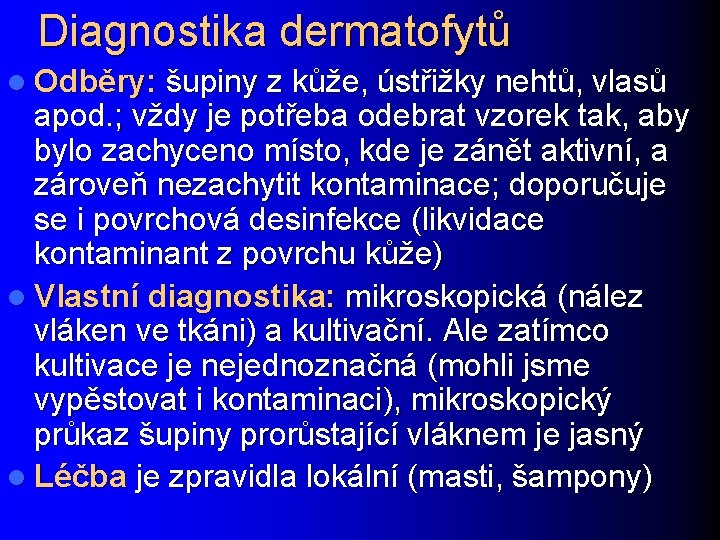 Diagnostika dermatofytů

Odběry: šupiny z kůže, ústřižky nehtů, vlasů apod.; vždy je potřeba odebrat vzorek tak, aby bylo zachyceno místo, kde je zánět aktivní, a zároveň nezachytit kontaminace; doporučuje se i povrchová desinfekce (likvidace kontaminant z povrchu kůže)

Vlastní diagnostika: mikroskopická (nález vláken ve tkáni) a kultivační. Ale zatímco kultivace je nejednoznačná (mohli jsme vypěstovat i kontaminaci), mikroskopický průkaz šupiny prorůstající vláknem je jasný

Léčba je zpravidla lokální (masti, šampony)